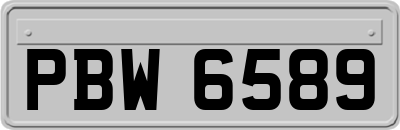 PBW 6589